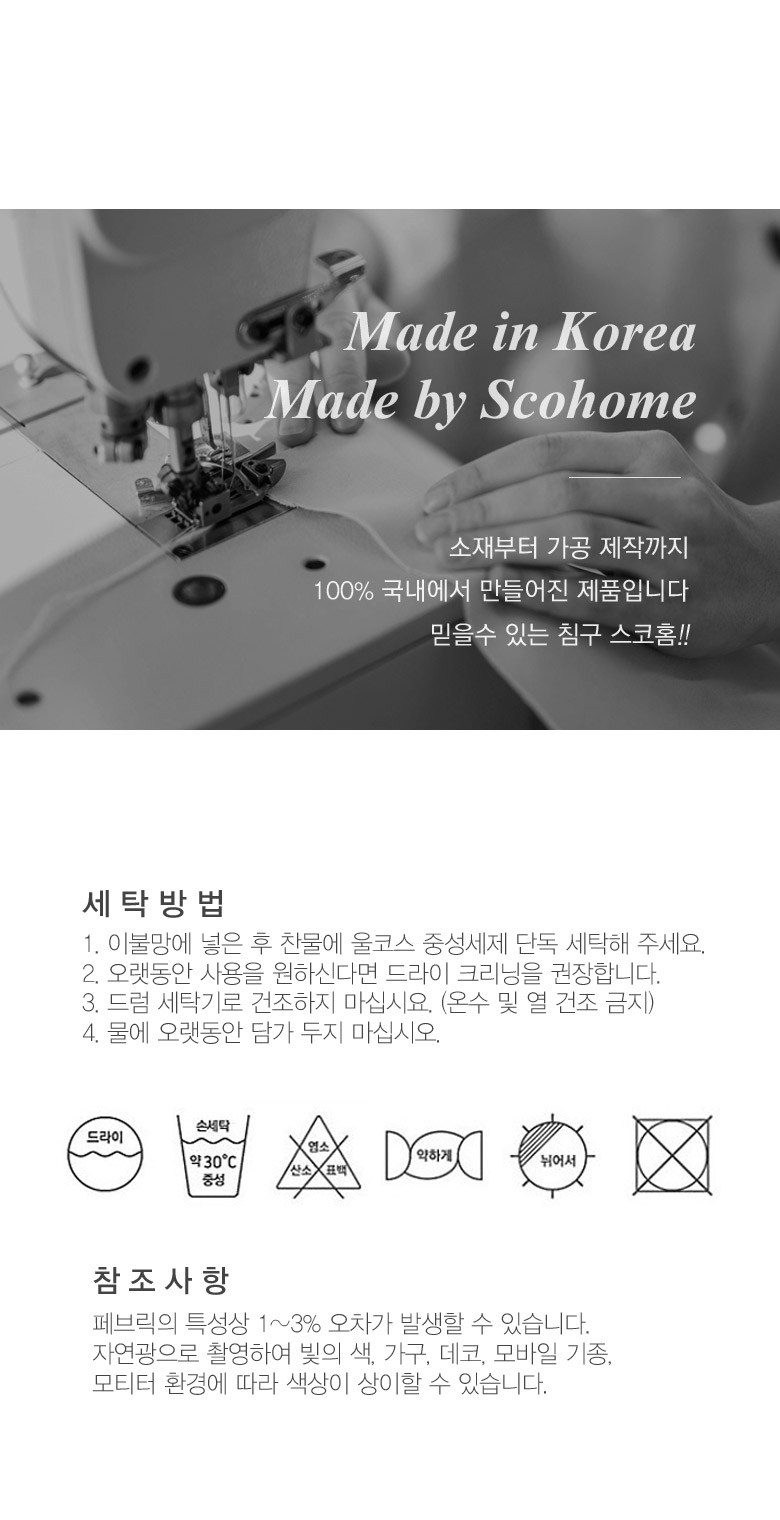 Made in Korea
Made by Scohome

소재부터 가공 제작까지
100% 국내에서 만들어진 제품입니다
믿을수 있는 침구 스코홈!!

세탁방법
1. 이불망에 넣은 후 찬물에 울코스 중성세제 단독 세탁해 주세요.
2. 오랫동안 사용을 원하신다면 드라이 크리닝을 권장합니다.
3. 드럼 세탁기로 건조하지 마십시요. (온수 및 열 건조 금지)
4. 물에 오랫동안 담가 두지 마십시오.

드라이
손세탁
약 30°C
중성
염소
산소
표백
약하게
뉘어서

참조사항
페브릭의 특성상 1~3% 오차가 발생할 수 있습니다.
자연광으로 촬영하여 빛의 색, 가구, 데코, 모바일 기종,
모티터 환경에 따라 색상이 상이할 수 있습니다.